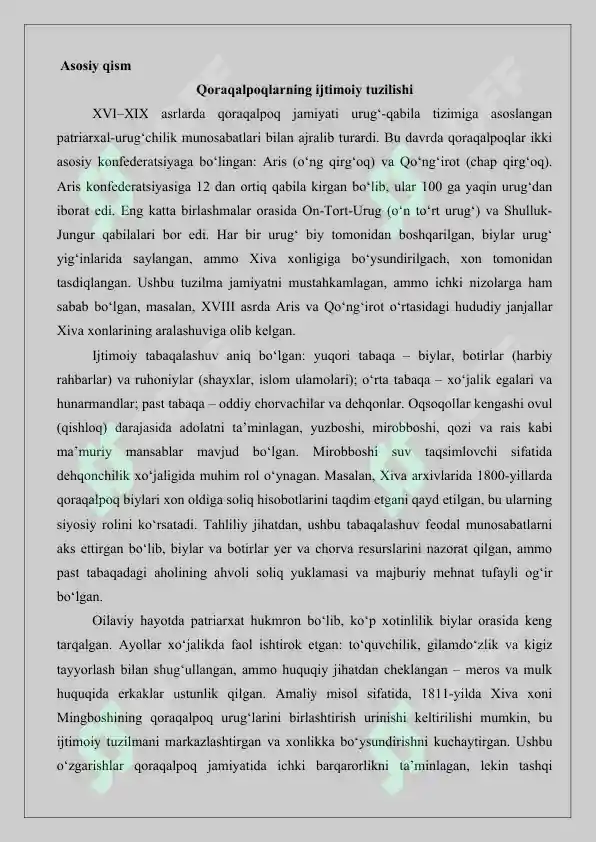 Asosiy qism

Qoraqalpoqlarning ijtimoiy tuzilishi

XVI–XIX asrlarda qoraqalpoq jamiyati urug‘-qabila tizimiga asoslangan patriarxal-urug‘chilik munosabatlari bilan ajralib turardi. Bu davrda qoraqalpoqlar ikki asosiy konfederatsiyaga bo‘lingan: Aris (o‘ng qirg‘oq) va Qo‘ng‘irot (chap qirg‘oq). Aris konfederatsiyasiga 12 dan ortiq qabila kirgan bo‘lib, ular 100 ga yaqin urug‘dan iborat edi. Eng katta birlashmalar orasida On-Tort-Urug (o‘n to‘rt urug‘) va Shulluk-Jungur qabilalari bor edi. Har bir urug‘ biy tomonidan boshqarilgan, biylar urug‘ yig‘inlarida saylangan, ammo Xiva xonligiga bo‘ysundirilgach, xon tomonidan tasdiqlangan. Ushbu tuzilma jamiyatni mustahkamlagan, ammo ichki nizolarga ham sabab bo‘lgan, masalan, XVIII asrda Aris va Qo‘ng‘irot o‘rtasidagi hududiy janjallar Xiva xonlarining aralashuviga olib kelgan.

Ijtimoiy tabaqalashuv aniq bo‘lgan: yuqori tabaqa – biylar, botirlar (harbiy rahbarlar) va ruhoniylar (shayxlar, islom ulamolari); o‘rta tabaqa – xo‘jalik egalari va hunarmandlar; past tabaqa – oddiy chorvachilar va dehqonlar. Oqsoqollar kengashi ovul (qishloq) darajasida adolatni ta’minlagan, yuzboshi, mirobboshi, qozi va rais kabi ma’muriy mansablar mavjud bo‘lgan. Mirobboshi suv taqsimlovchi sifatida dehqonchilik xo‘jaligida muhim rol o‘ynagan. Masalan, Xiva arxivlarida 1800-yillarda qoraqalpoq biylari xon oldiga soliq hisobotlarini taqdim etgani qayd etilgan, bu ularning siyosiy rolini ko‘rsatadi. Tahliliy jihatdan, ushbu tabaqalashuv feodal munosabatlarni aks ettirgan bo‘lib, biylar va botirlar yer va chorva resurslarini nazorat qilgan, ammo past tabaqadagi aholining ahvoli soliq yuklamasi va majburiy mehnat tufayli og‘ir bo‘lgan.

Oilaviy hayotda patriarxat hukmron bo‘lib, ko‘p xotinlilik biylar orasida keng tarqalgan. Ayollar xo‘jalikda faol ishtirok etgan: to‘quvchilik, gilamdo‘zlik va kigiz tayyorlash bilan shug‘ullangan, ammo huquqiy jihatdan cheklangan – meros va mulk huquqida erkaklar ustunlik qilgan. Amaliy misol sifatida, 1811-yilda Xiva xoni Mingboshining qoraqalpoq urug‘larini birlashtirish urinishi keltirilishi mumkin, bu ijtimoiy tuzilmani markazlashtirgan va xonlikka bo‘ysundirishni kuchaytirgan. Ushbu o‘zgarishlar qoraqalpoq jamiyatida ichki barqarorlikni ta’minlagan, lekin tashqi